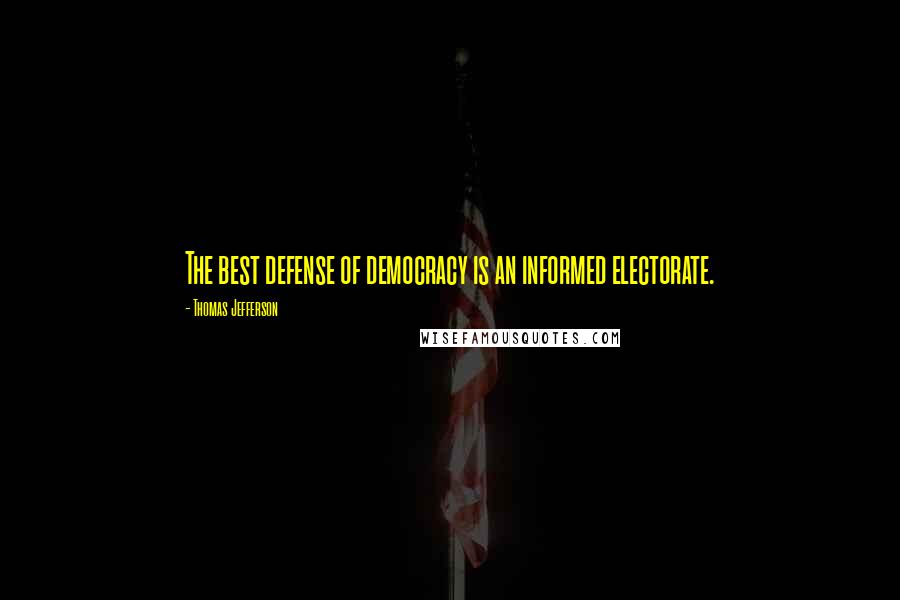 The best defense of democracy is an informed electorate.

- Thomas Jefferson

WISEFAMOUSQUOTES.COM